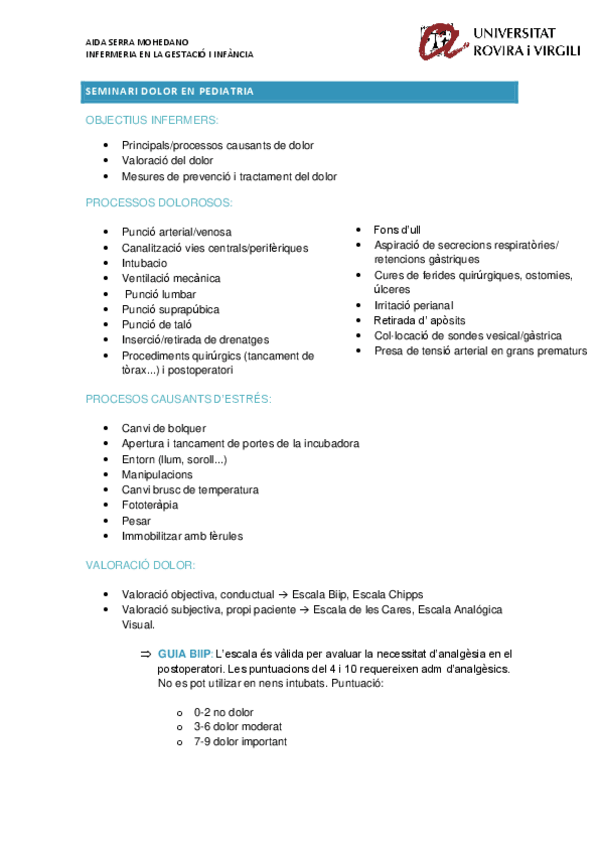 AIDA SERRA MOHEDANO
INFERMERIA EN LA GESTACIÓ I INFÀNCIA

UNIVERSITAT ROVIRA i VIRGILI

SEMINARI DOLOR EN PEDIATRIA

OBJECTIUS INFERMERS:

- Principals/processos causants de dolor
- Valoració del dolor
- Mesures de prevenció i tractament del dolor

PROCESSOS DOLOROSOS:

- Punció arterial/venosa
- Canalització vies centrals/perifèriques
- Intubacio
- Ventilació mecànica
- Punció lumbar
- Punció suprapúbica
- Punció de taló
- Inserció/retirada de drenatges
- Procediments quirúrgics (tancament de tòrax...) i postoperatori

- Fons d'ull
- Aspiració de secrecions respiratòries/ retencions gàstriques
- Cures de ferides quirúrgiques, ostomies, úlceres
- Irritació perianal
- Retirada d' apòsits
- Col·locació de sondes vesical/gàstrica
- Presa de tensió arterial en grans prematurs

PROCESOS CAUSANTS D'ESTRÉS:

- Canvi de bolquer
- Apertura i tancament de portes de la incubadora
- Entorn (llum, soroll...)
- Manipulacions
- Canvi brusc de temperatura
- Fototeràpia
- Pesar
- Immobilitzar amb fèrules

VALORACIÓ DOLOR:

- Valoració objectiva, conductual → Escala Biip, Escala Chipps
- Valoració subjectiva, propi paciente → Escala de les Cares, Escala Analógica Visual.

⇒ GUIA BIIP: L'escala és vàlida per avaluar la necessitat d'analgèsia en el postoperatori. Les puntuacions del 4 i 10 requereixen adm d'analgèsics. No es pot utilizar en nens intubats. Puntuació:

o 0-2 no dolor
o 3-6 dolor moderat
o 7-9 dolor important